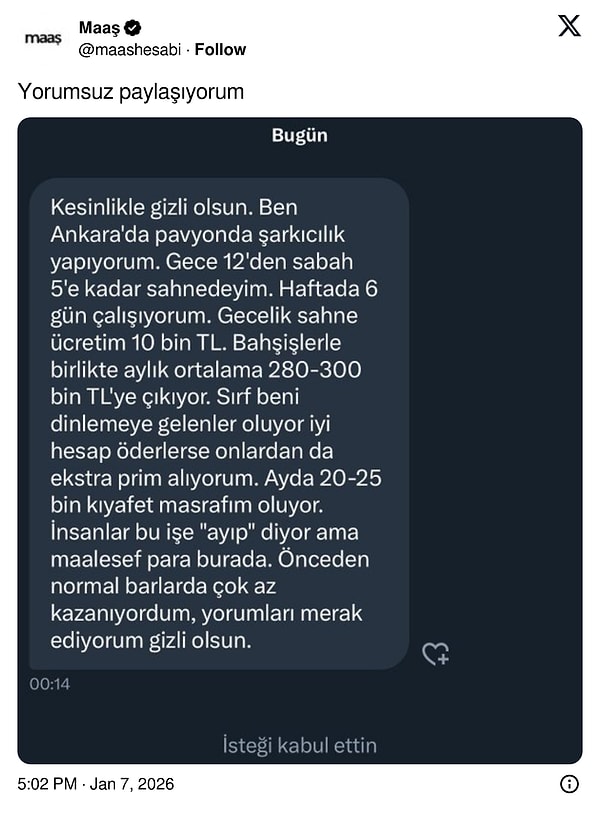 maaş
Maaş
@maashesabi · Follow

Yorumsuz paylaşıyorum

Bugün

Kesinlikle gizli olsun. Ben Ankara'da pavyonda şarkıcılık yapıyorum. Gece 12'den sabah 5'e kadar sahnedeyim. Haftada 6 gün çalışıyorum. Gecelik sahne ücretim 10 bin TL. Bahşişlerle birlikte aylık ortalama 280-300 bin TL'ye çıkıyor. Sırf beni dinlemeye gelenler oluyor iyi hesap öderlerse onlardan da ekstra prim alıyorum. Ayda 20-25 bin kıyafet masrafım oluyor. İnsanlar bu işe "ayıp" diyor ama maalesef para burada. Önceden normal barlarda çok az kazanıyordum, yorumları merak ediyorum gizli olsun.

00:14

İsteği kabul ettin

5:02 PM · Jan 7, 2026